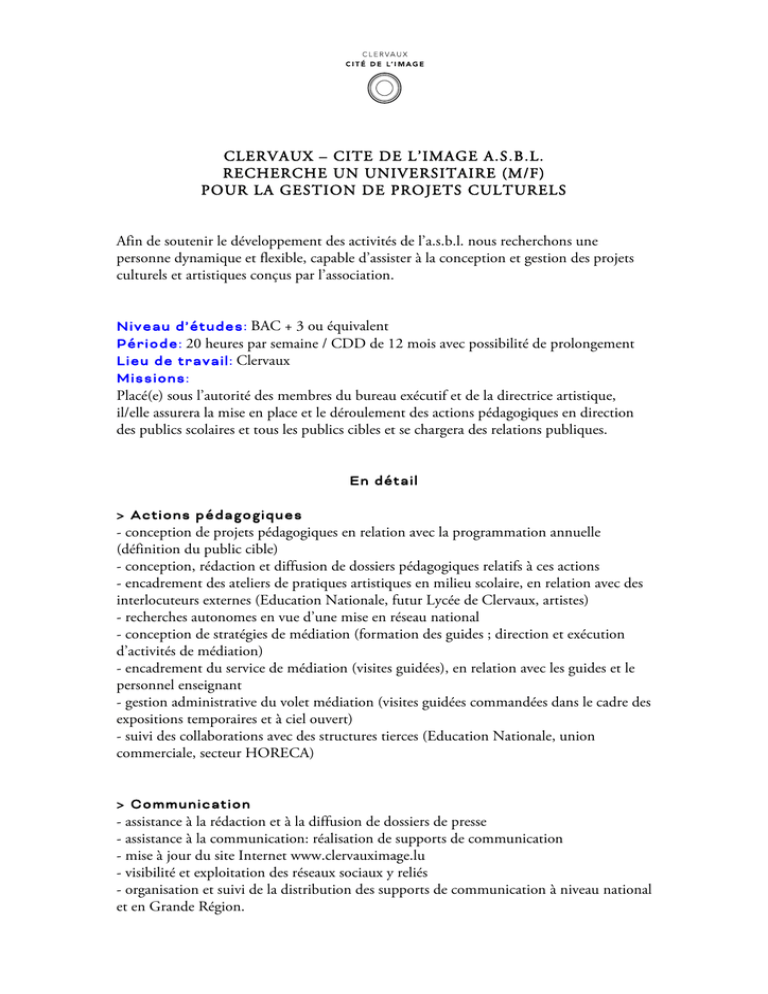 CLERVAUX
CITÉ DE L'IMAGE

CLERVAUX – CITE DE L'IMAGE A.S.B.L.
RECHERCHE UN UNIVERSITAIRE (M/F)
POUR LA GESTION DE PROJETS CULTURELS

Afin de soutenir le développement des activités de l'a.s.b.l. nous recherchons une personne dynamique et flexible, capable d'assister à la conception et gestion des projets culturels et artistiques conçus par l'association.

Niveau d'études: BAC + 3 ou équivalent
Période: 20 heures par semaine / CDD de 12 mois avec possibilité de prolongement
Lieu de travail: Clervaux
Missions:
Placé(e) sous l'autorité des membres du bureau exécutif et de la directrice artistique, il/elle assurera la mise en place et le déroulement des actions pédagogiques en direction des publics scolaires et tous les publics cibles et se chargera des relations publiques.

En détail

> Actions pédagogiques
- conception de projets pédagogiques en relation avec la programmation annuelle (définition du public cible)
- conception, rédaction et diffusion de dossiers pédagogiques relatifs à ces actions
- encadrement des ateliers de pratiques artistiques en milieu scolaire, en relation avec des interlocuteurs externes (Education Nationale, futur Lycée de Clervaux, artistes)
- recherches autonomes en vue d'une mise en réseau national
- conception de stratégies de médiation (formation des guides ; direction et exécution d'activités de médiation)
- encadrement du service de médiation (visites guidées), en relation avec les guides et le personnel enseignant
- gestion administrative du volet médiation (visites guidées commandées dans le cadre des expositions temporaires et à ciel ouvert)
- suivi des collaborations avec des structures tierces (Education Nationale, union commerciale, secteur HORECA)

> Communication
- assistance à la rédaction et à la diffusion de dossiers de presse
- assistance à la communication: réalisation de supports de communication
- mise à jour du site Internet www.clervauximage.lu
- visibilité et exploitation des réseaux sociaux y reliés
- organisation et suivi de la distribution des supports de communication à niveau national et en Grande Région.